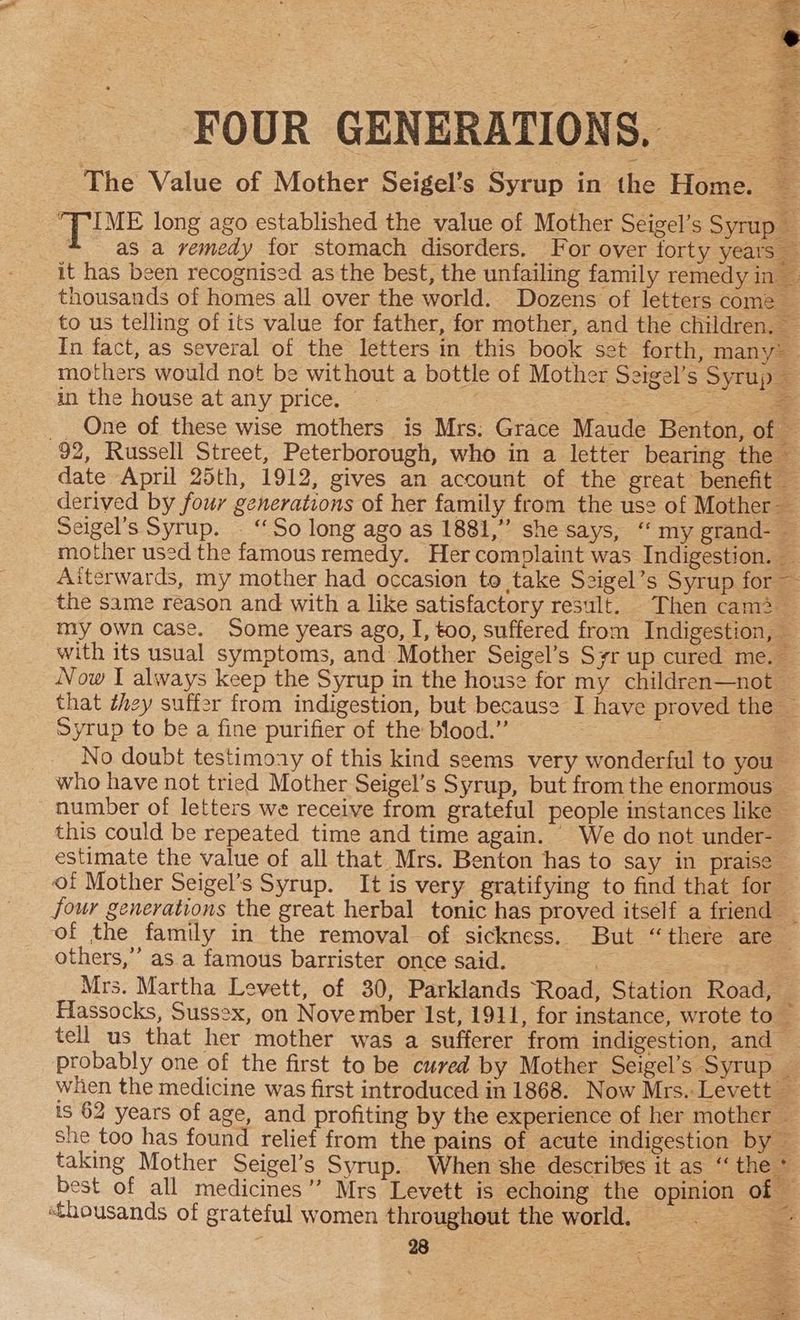 FOUR GENERATIONS.

The Value of Mother Seigel's Syrup in the Home.

TIME long ago established the value of Mother Seigel's Syrup as a remedy for stomach disorders. For over forty years it has been recognised as the best, the unfailing family remedy in thousands of homes all over the world. Dozens of letters come to us telling of its value for father, for mother, and the children. In fact, as several of the letters in this book set forth, many mothers would not be without a bottle of Mother Seigel's Syrup in the house at any price.

One of these wise mothers is Mrs. Grace Maude Benton, of 92, Russell Street, Peterborough, who in a letter bearing the date April 25th, 1912, gives an account of the great benefit derived by four generations of her family from the use of Mother Seigel's Syrup. "So long ago as 1881," she says, "my grandmother used the famous remedy. Her complaint was Indigestion. Afterwards, my mother had occasion to take Seigel's Syrup for the same reason and with a like satisfactory result. Then came my own case. Some years ago, I, too, suffered from Indigestion, with its usual symptoms, and Mother Seigel's Syr up cured me. Now I always keep the Syrup in the house for my children—not that they suffer from indigestion, but because I have proved the Syrup to be a fine purifier of the blood."

No doubt testimony of this kind seems very wonderful to you who have not tried Mother Seigel's Syrup, but from the enormous number of letters we receive from grateful people instances like this could be repeated time and time again. We do not underestimate the value of all that Mrs. Benton has to say in praise of Mother Seigel's Syrup. It is very gratifying to find that for four generations the great herbal tonic has proved itself a friend of the family in the removal of sickness. But "there are others," as a famous barrister once said.

Mrs. Martha Levett, of 30, Parklands Road, Station Road, Hassocks, Sussex, on November 1st, 1911, for instance, wrote to tell us that her mother was a sufferer from indigestion, and probably one of the first to be cured by Mother Seigel's Syrup when the medicine was first introduced in 1868. Now Mrs. Levett is 62 years of age, and profiting by the experience of her mother she too has found relief from the pains of acute indigestion by taking Mother Seigel's Syrup. When she describes it as "the best of all medicines" Mrs Levett is echoing the opinion of thousands of grateful women throughout the world.

28